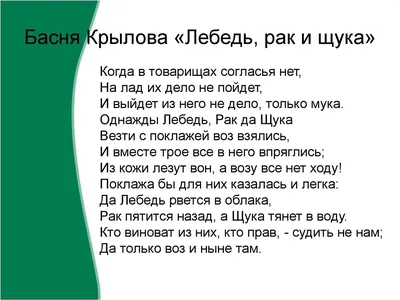 Басня Крылова «Лебедь, рак и щука»

Когда в товарищах согласья нет,
На лад их дело не пойдет,
И выйдет из него не дело, только мука.
Однажды Лебедь, Рак да Щука
Везти с поклажей воз взялись,
И вместе трое все в него впряглись;
Из кожи лезут вон, а возу все нет ходу!
Поклажа бы для них казалась и легка:
Да Лебедь рвется в облака,
Рак пятится назад, а Щука тянет в воду.
Кто виноват из них, кто прав, - судить не нам;
Да только воз и ныне там.